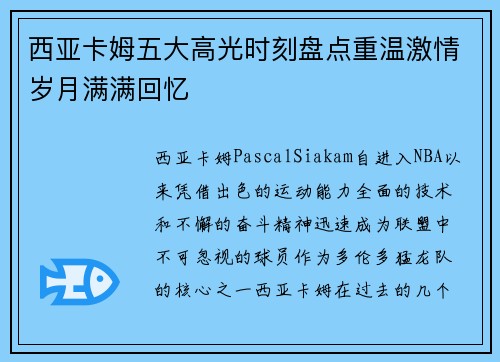 西亚卡姆五大高光时刻盘点重温激情岁月满满回忆

西亚卡姆PascalSiakam自进入NBA以来凭借出色的运动能力全面的技术和不懈的奋斗精神迅速成为联盟中不可忽视的球员作为多伦多猛龙队的核心之一西亚卡姆在过去的几个